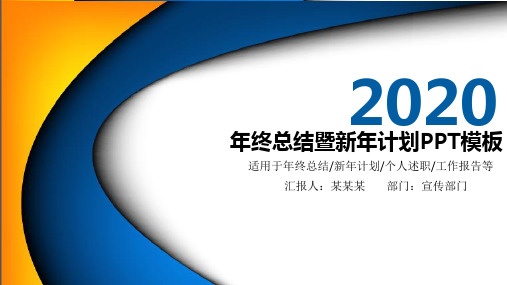 2020
年终总结暨新年计划PPT模板
适用于年终总结/新年计划/个人述职/工作报告等
汇报人：某某某　　部门：宣传部门